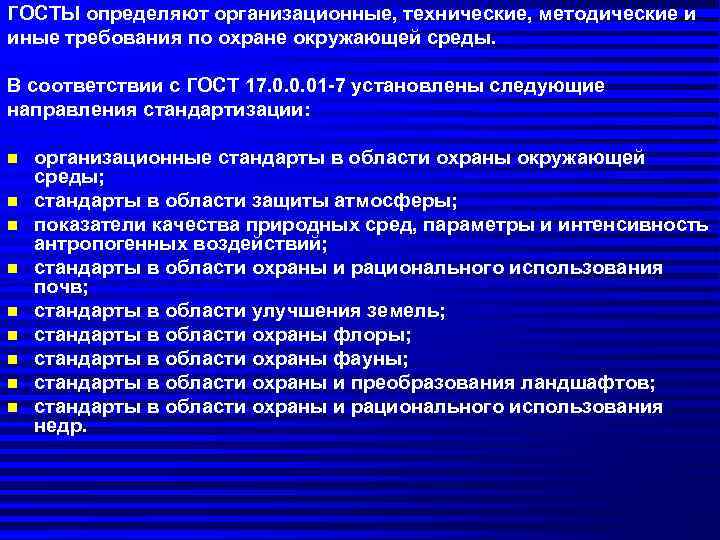 ГОСТЫ определяют организационные, технические, методические и иные требования по охране окружающей среды.

В соответствии с ГОСТ 17.0.0.01-7 установлены следующие направления стандартизации:

- организационные стандарты в области охраны окружающей среды;
- стандарты в области защиты атмосферы;
- показатели качества природных сред, параметры и интенсивность антропогенных воздействий;
- стандарты в области охраны и рационального использования почв;
- стандарты в области улучшения земель;
- стандарты в области охраны флоры;
- стандарты в области охраны фауны;
- стандарты в области охраны и преобразования ландшафтов;
- стандарты в области охраны и рационального использования недр.